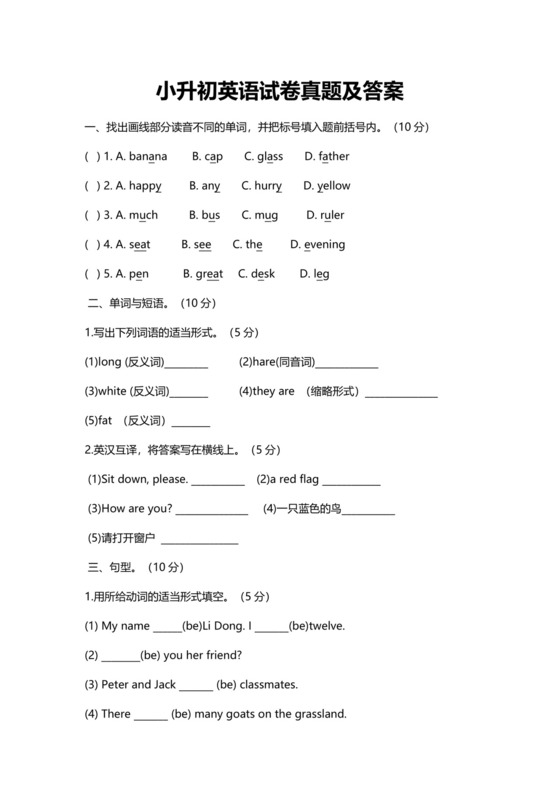 小升初英语试卷真题及答案

一、找出画线部分读音不同的单词，并把标号填入题前括号内。（10 分）

( ) 1. A. banana B. cap C. glass D. father

( ) 2. A. happy B. any C. hurry D. yellow

( ) 3. A. much B. bus C. mug D. ruler

( ) 4. A. seat B. see C. the D. evening

( ) 5. A. pen B. great C. desk D. leg

二、单词与短语。（10 分）

1.写出下列词语的适当形式。（5 分）

(1)long (反义词)________ (2)hare(同音词)____________

(3)white (反义词)_______ (4)they are （缩略形式）______________

(5)fat （反义词）_______

2.英汉互译，将答案写在横线上。（5 分）

(1)Sit down, please. __________ (2)a red flag ___________

(3)How are you? ______________ (4)一只蓝色的鸟__________

(5)请打开窗户 _______________

三、句型。（10 分）

1.用所给动词的适当形式填空。（5 分）

(1) My name _____(be)Li Dong. I ______(be)twelve.

(2) _______(be) you her friend?

(3) Peter and Jack ______ (be) classmates.

(4) There ______ (be) many goats on the grassland.